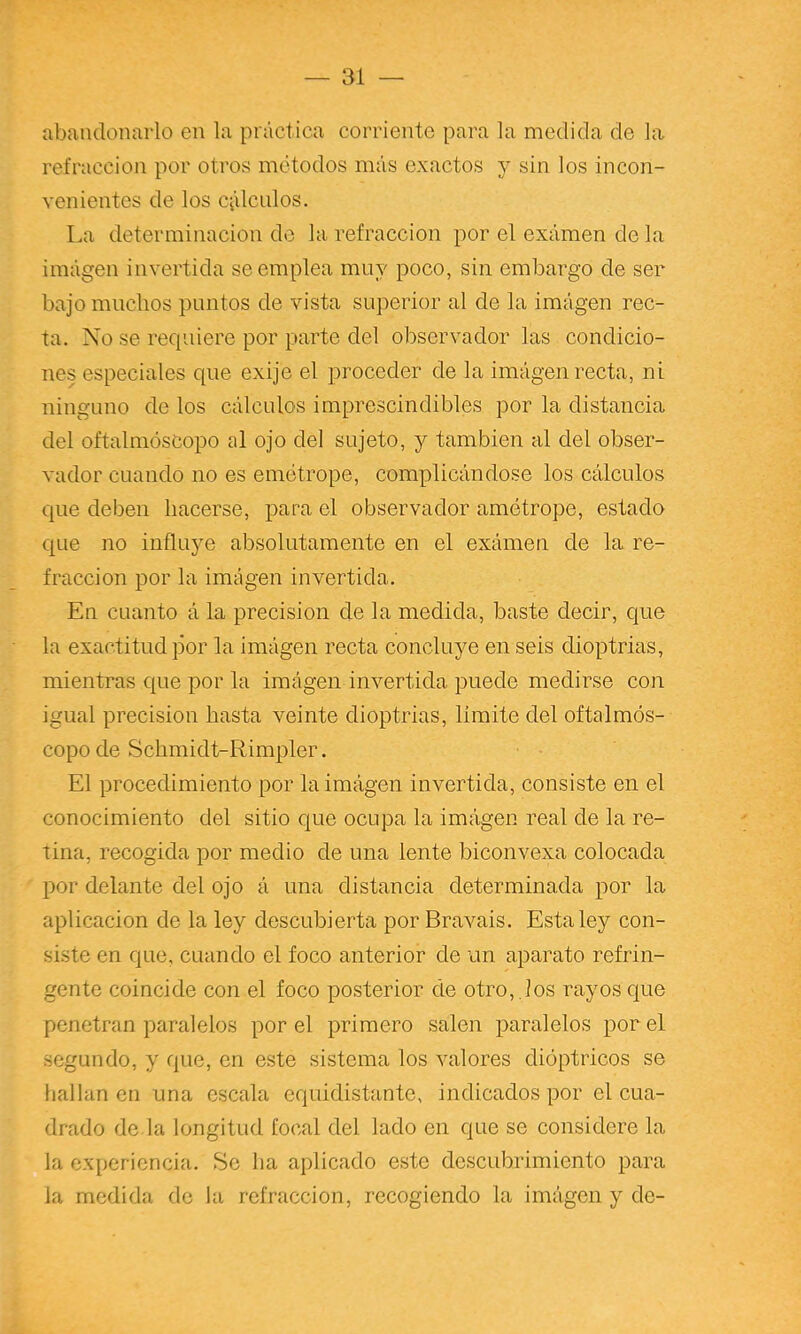 — 31 —

abandonarlo en la práctica corriente para la medida de la refraccion por otros métodos más exactos y sin los inconvenientes de los cálculos.

La determinacion de la refraccion por el exámen de la imágen invertida se emplea muy poco, sin embargo de ser bajo muchos puntos de vista superior al de la imágen recta. No se requiere por parte del observador las condiciones especiales que exije el proceder de la imágen recta, ni ninguno de los cálculos imprescindibles por la distancia del oftalmóscopo al ojo del sujeto, y tambien al del observador cuando no es emétrope, complicándose los cálculos que deben hacerse, para el observador amétrope, estado que no influye absolutamente en el exámen de la refraccion por la imágen invertida.

En cuanto á la precision de la medida, baste decir, que la exactitud por la imágen recta concluye en seis dioptrias, mientras que por la imágen invertida puede medirse con igual precision hasta veinte dioptrias, límite del oftalmóscopo de Schmidt-Rimpler.

El procedimiento por la imágen invertida, consiste en el conocimiento del sitio que ocupa la imágen real de la retina, recogida por medio de una lente biconvexa colocada por delante del ojo á una distancia determinada por la aplicacion de la ley descubierta por Bravais. Esta ley consiste en que, cuando el foco anterior de un aparato refringente coincide con el foco posterior de otro, los rayos que penetran paralelos por el primero salen paralelos por el segundo, y que, en este sistema los valores dióptricos se hallan en una escala equidistante, indicados por el cuadrado de la longitud focal del lado en que se considere la la experiencia. Se ha aplicado este descubrimiento para la medida de la refraccion, recogiendo la imágen y de-